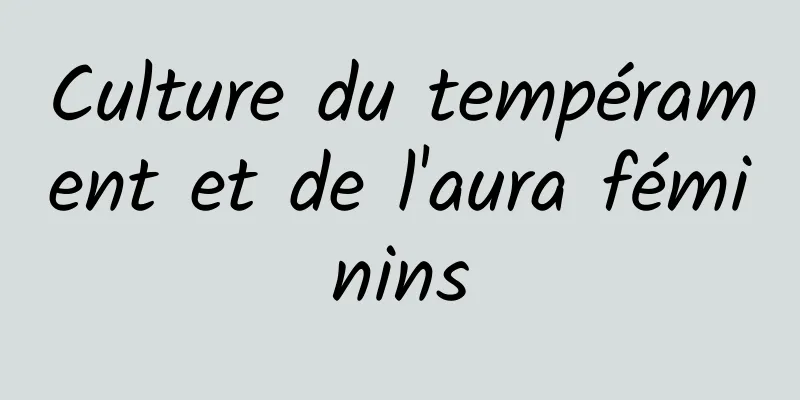 Culture du tempérament et de l'aura féminins